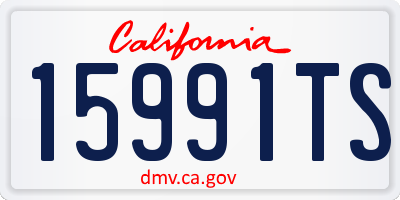 California
15991TS
dmv.ca.gov